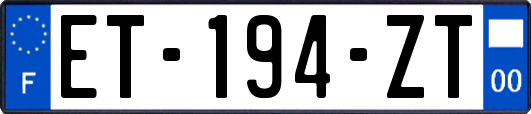 F
ET-194-ZT
00